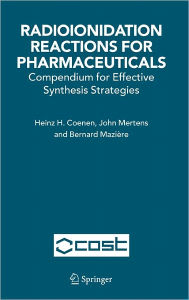 RADIOIONIDATION REACTIONS FOR PHARMACEUTICALS
Compendium for Effective Synthesis Strategies

Heinz H. Coenen, John Mertens and Bernard Mazière

cost

Springer